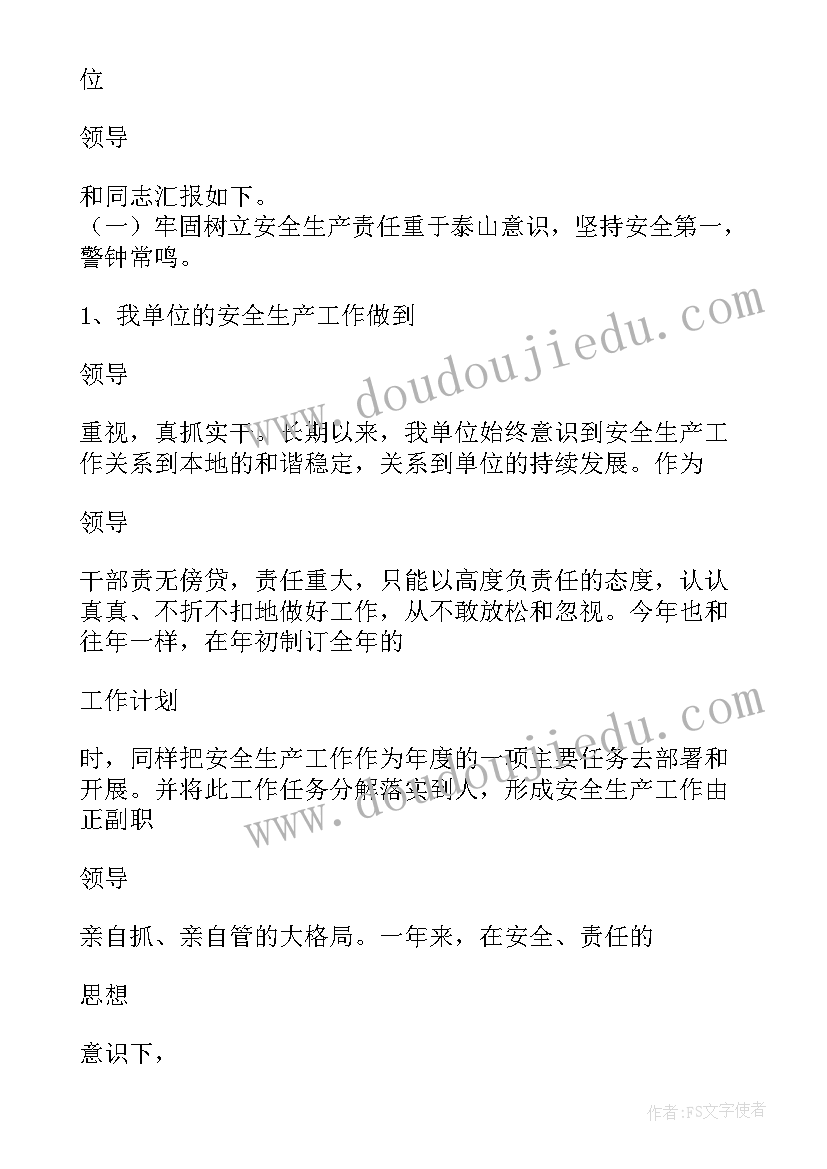 位

领导

和同志汇报如下。
（一）牢固树立安全生产责任重于泰山意识，坚持安全第一，警钟常鸣。

1、我单位的安全生产工作做到

领导

重视，真抓实干。长期以来，我单位始终意识到安全生产工作关系到本地的和谐稳定，关系到单位的持续发展。作为

领导

干部责无傍贷，责任重大，只能以高度负责任的态度，认认真真、不折不扣地做好工作，从不敢放松和忽视。今年也和往年一样，在年初制订全年的

工作计划

时，同样把安全生产工作作为年度的一项主要任务去部署和开展。并将此工作任务分解落实到人，形成安全生产工作由正副职

领导

亲自抓、亲自管的大格局。一年来，在安全、责任的

思想

意识下，

www.doudoujiedu.com

www.doudoujiedu.com

作者：FS文字使者